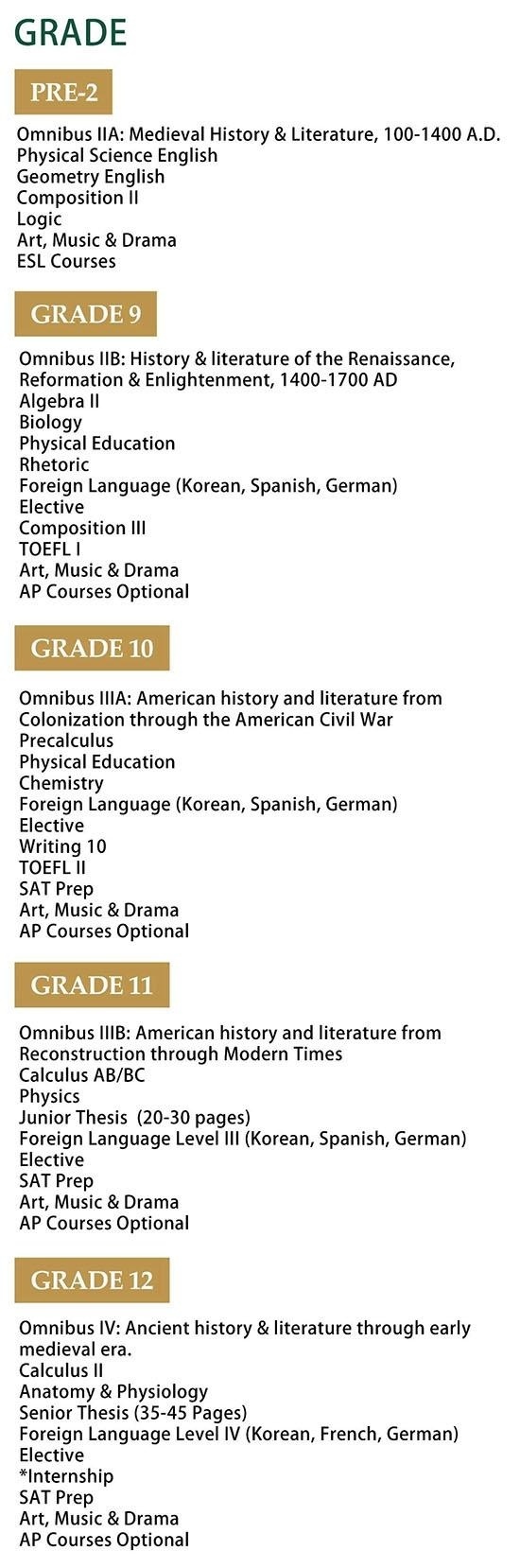 GRADE

PRE-2

Omnibus IIA: Medieval History & Literature, 100-1400 A.D.
Physical Science English
Geometry English
Composition II
Logic
Art, Music & Drama
ESL Courses

GRADE 9

Omnibus IIB: History & literature of the Renaissance, Reformation & Enlightenment, 1400-1700 AD
Algebra II
Biology
Physical Education
Rhetoric
Foreign Language (Korean, Spanish, German)
Elective
Composition III
TOEFL I
Art, Music & Drama
AP Courses Optional

GRADE 10

Omnibus IIIA: American history and literature from Colonization through the American Civil War
Precalculus
Physical Education
Chemistry
Foreign Language (Korean, Spanish, German)
Elective
Writing 10
TOEFL II
SAT Prep
Art, Music & Drama
AP Courses Optional

GRADE 11

Omnibus IIIB: American history and literature from Reconstruction through Modern Times
Calculus AB/BC
Physics
Junior Thesis (20-30 pages)
Foreign Language Level III (Korean, Spanish, German)
Elective
SAT Prep
Art, Music & Drama
AP Courses Optional

GRADE 12

Omnibus IV: Ancient history & literature through early medieval era.
Calculus II
Anatomy & Physiology
Senior Thesis (35-45 Pages)
Foreign Language Level IV (Korean, French, German)
Elective
*Internship
SAT Prep
Art, Music & Drama
AP Courses Optional